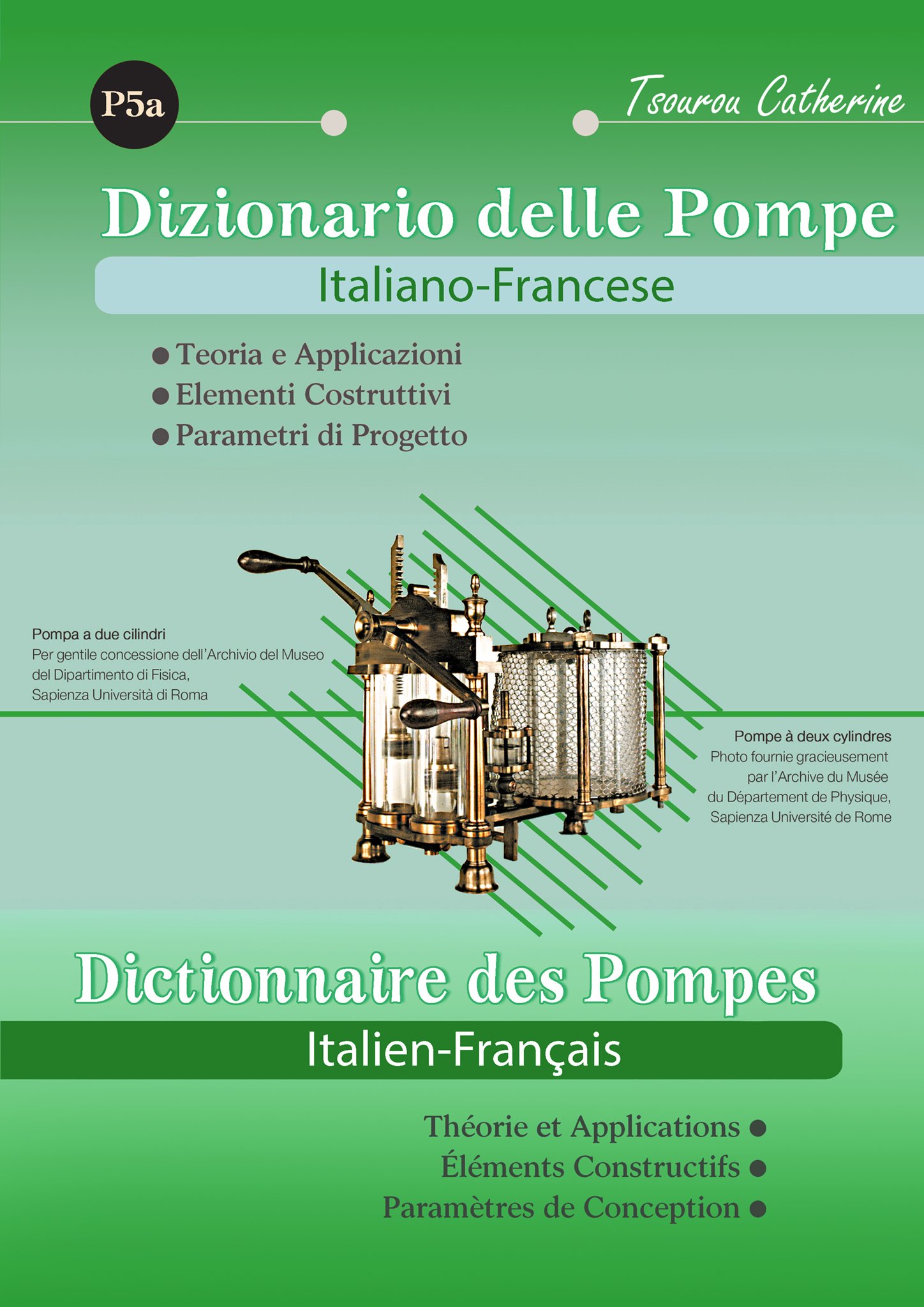 P5a

Tsourou Catherine

Dizionario delle Pompe

Italiano-Francese

● Teoria e Applicazioni
● Elementi Costruttivi
● Parametri di Progetto

Pompa a due cilindri
Per gentile concessione dell'Archivio del Museo del Dipartimento di Fisica, Sapienza Università di Roma

Pompe à deux cylindres
Photo fournie gracieusement par l'Archive du Musée du Département de Physique, Sapienza Université de Rome

Dictionnaire des Pompes

Italien-Français

Théorie et Applications ●
Éléments Constructifs ●
Paramètres de Conception ●